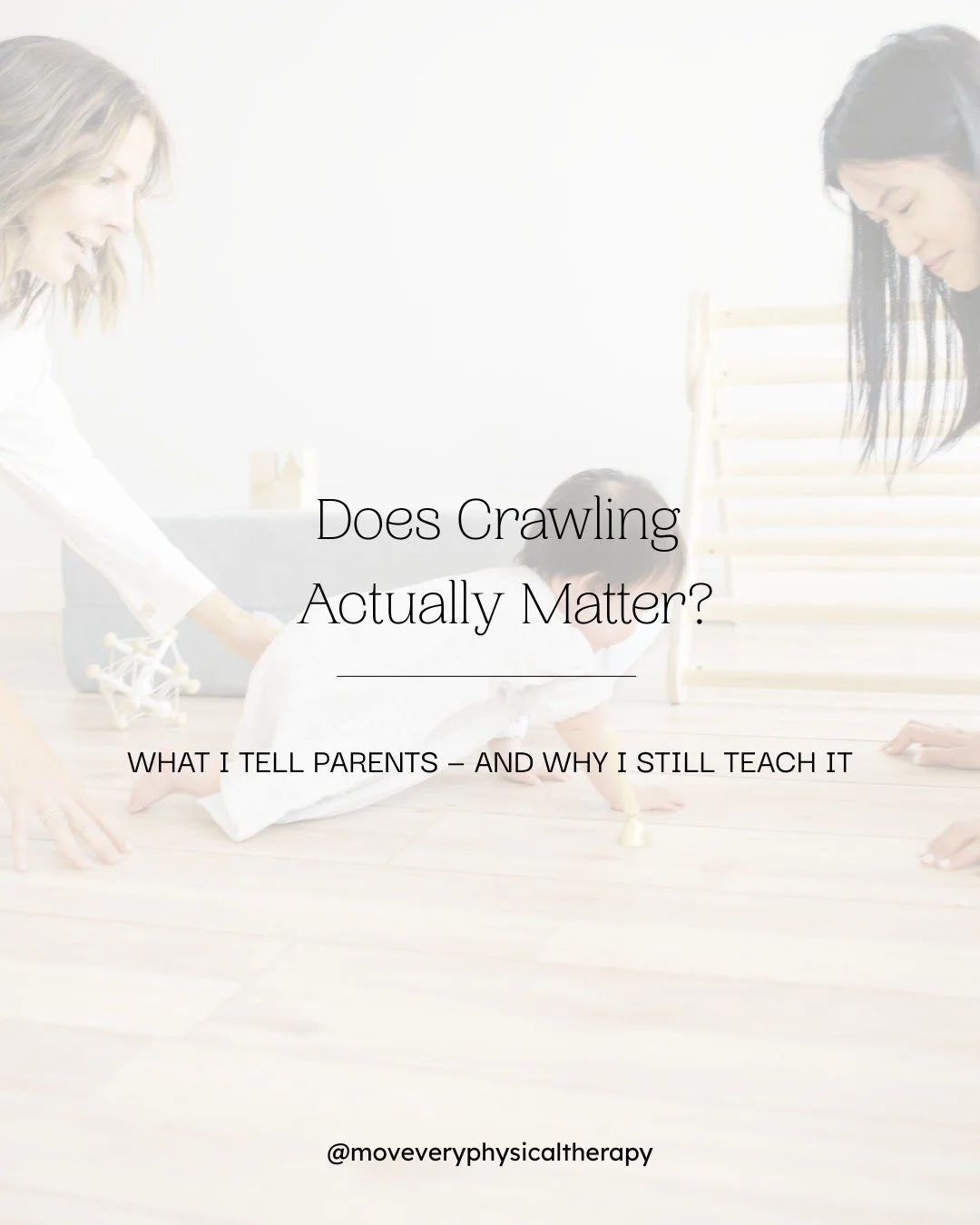 Does Crawling Actually Matter?

WHAT I TELL PARENTS – AND WHY I STILL TEACH IT

@moveveryphysicaltherapy